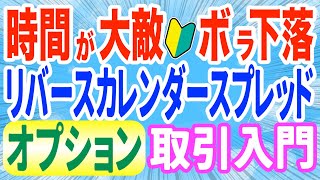 時間が大敵 ボラ下落
リバースカレンダースプレッド
オプション 取引入門